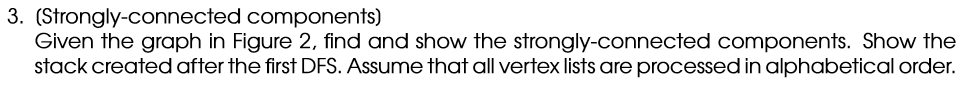 3. (Strongly-connected components)
Given the graph in Figure 2, find and show the strongly-connected components. Show the stack created after the first DFS. Assume that all vertex lists are processed in alphabetical order.